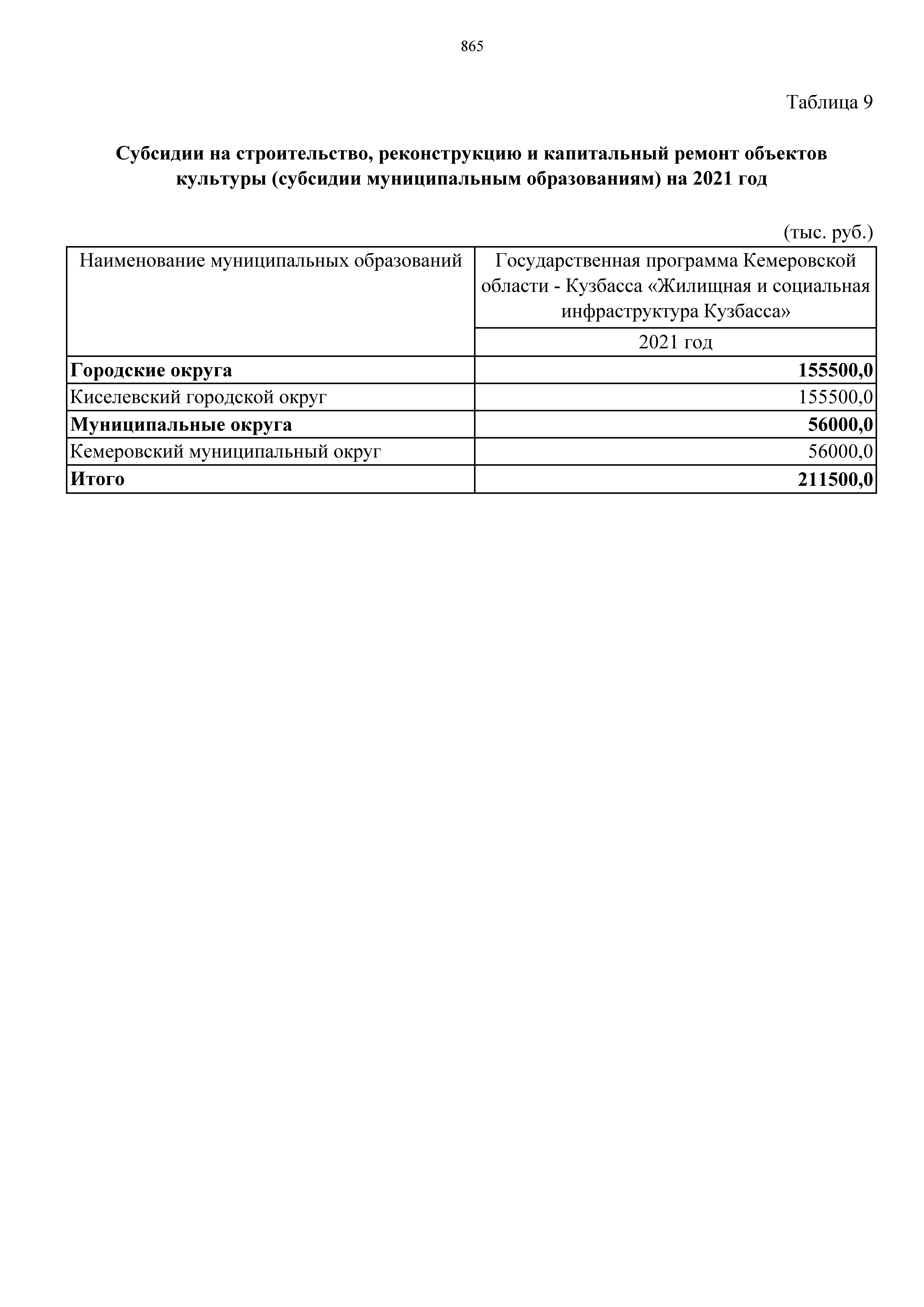 865

Таблица 9

Субсидии на строительство, реконструкцию и капитальный ремонт объектов культуры (субсидии муниципальным образованиям) на 2021 год

(тыс. руб.)

| Наименование муниципальных образований | Государственная программа Кемеровской области - Кузбасса «Жилищная и социальная инфраструктура Кузбасса» |
|---|---|
| | 2021 год |
| Городские округа | 155500,0 |
| Киселевский городской округ | 155500,0 |
| Муниципальные округа | 56000,0 |
| Кемеровский муниципальный округ | 56000,0 |
| Итого | 211500,0 |